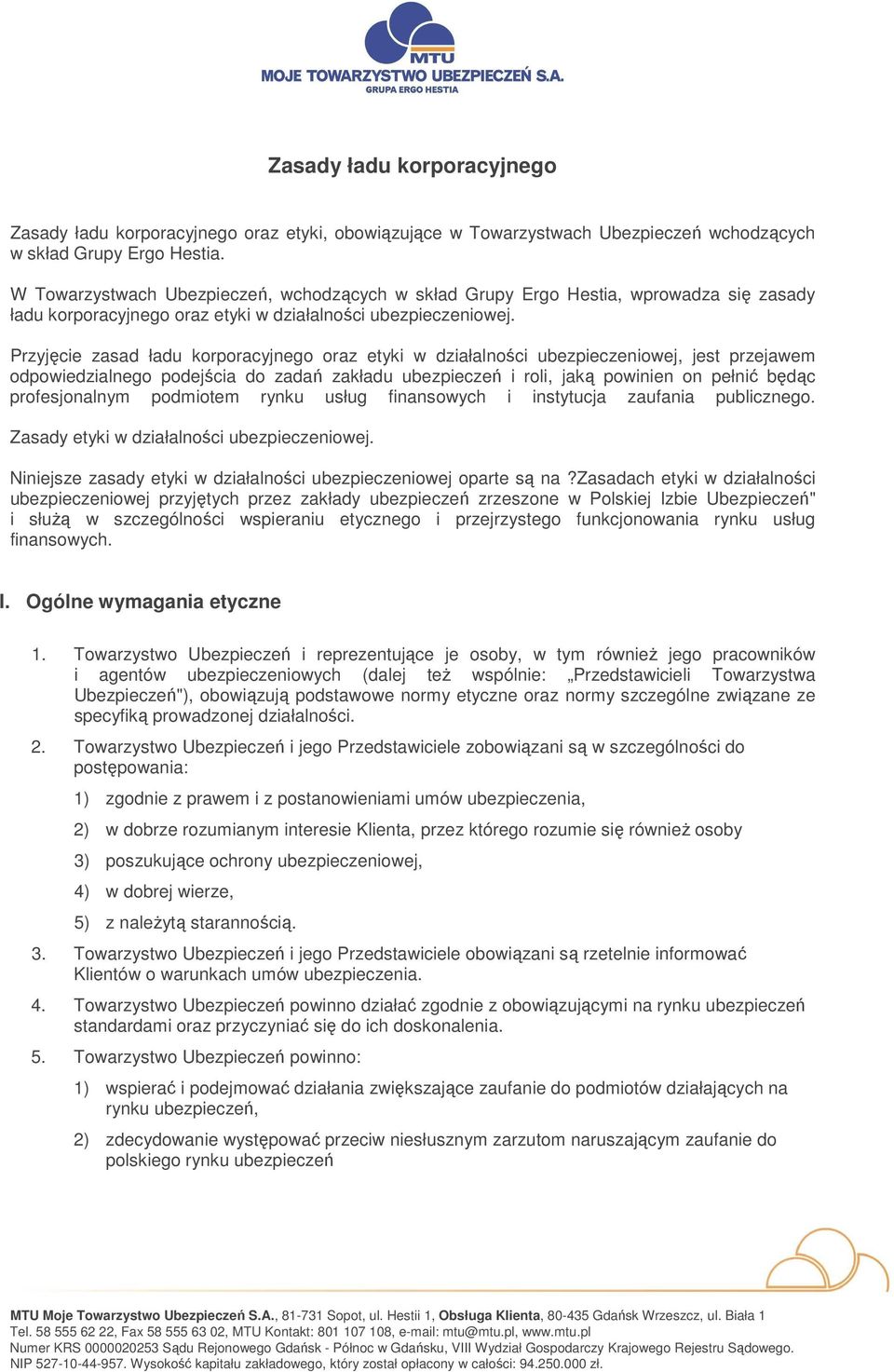 MTU
MOJE TOWARZYSTWO UBEZPIECZEŃ S.A.
GRUPA ERGO HESTIA

Zasady ładu korporacyjnego

Zasady ładu korporacyjnego oraz etyki, obowiązujące w Towarzystwach Ubezpieczeń wchodzących w skład Grupy Ergo Hestia.

W Towarzystwach Ubezpieczeń, wchodzących w skład Grupy Ergo Hestia, wprowadza się zasady ładu korporacyjnego oraz etyki w działalności ubezpieczeniowej.

Przyjęcie zasad ładu korporacyjnego oraz etyki w działalności ubezpieczeniowej, jest przejawem odpowiedzialnego podejścia do zadań zakładu ubezpieczeń i roli, jaką powinien on pełnić będąc profesjonalnym podmiotem rynku usług finansowych i instytucja zaufania publicznego.

Zasady etyki w działalności ubezpieczeniowej.

Niniejsze zasady etyki w działalności ubezpieczeniowej oparte są na ?Zasadach etyki w działalności ubezpieczeniowej przyjętych przez zakłady ubezpieczeń zrzeszone w Polskiej Izbie Ubezpieczeń" i służą w szczególności wspieraniu etycznego i przejrzystego funkcjonowania rynku usług finansowych.

I. Ogólne wymagania etyczne

1. Towarzystwo Ubezpieczeń i reprezentujące je osoby, w tym również jego pracowników i agentów ubezpieczeniowych (dalej też wspólnie: „Przedstawicieli Towarzystwa Ubezpieczeń"), obowiązują podstawowe normy etyczne oraz normy szczególne związane ze specyfiką prowadzonej działalności.

2. Towarzystwo Ubezpieczeń i jego Przedstawiciele zobowiązani są w szczególności do postępowania:

1) zgodnie z prawem i z postanowieniami umów ubezpieczenia,

2) w dobrze rozumianym interesie Klienta, przez którego rozumie się również osoby

3) poszukujące ochrony ubezpieczeniowej,

4) w dobrej wierze,

5) z należytą starannością.

3. Towarzystwo Ubezpieczeń i jego Przedstawiciele obowiązani są rzetelnie informować Klientów o warunkach umów ubezpieczenia.

4. Towarzystwo Ubezpieczeń powinno działać zgodnie z obowiązującymi na rynku ubezpieczeń standardami oraz przyczyniać się do ich doskonalenia.

5. Towarzystwo Ubezpieczeń powinno:

1) wspierać i podejmować działania zwiększające zaufanie do podmiotów działających na rynku ubezpieczeń,

2) zdecydowanie występować przeciw niesłusznym zarzutom naruszającym zaufanie do polskiego rynku ubezpieczeń

MTU Moje Towarzystwo Ubezpieczeń S.A., 81-731 Sopot, ul. Hestii 1, Obsługa Klienta, 80-435 Gdańsk Wrzeszcz, ul. Biała 1
Tel. 58 555 62 22, Fax 58 555 63 02, MTU Kontakt: 801 107 108, e-mail: mtu@mtu.pl, www.mtu.pl
Numer KRS 0000020253 Sądu Rejonowego Gdańsk - Północ w Gdańsku, VIII Wydział Gospodarczy Krajowego Rejestru Sądowego.
NIP 527-10-44-957. Wysokość kapitału zakładowego, który został opłacony w całości: 94.250.000 zł.